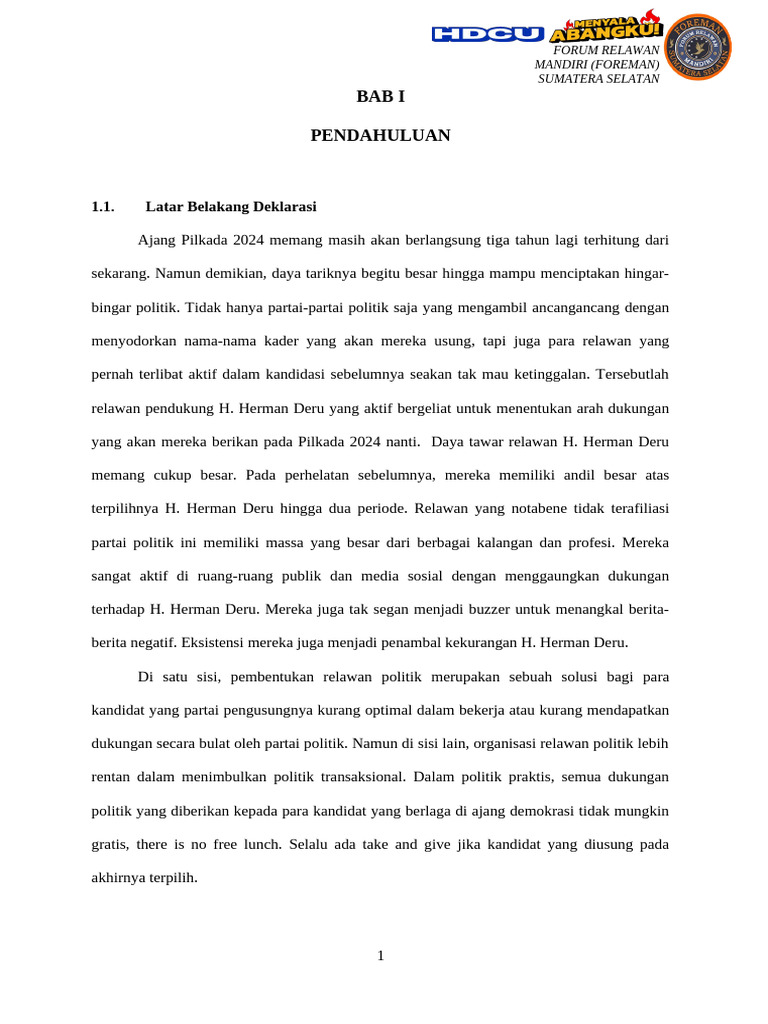 HDCU MENYALA ABANGKU! FOREMAN FORUM RELAWAN MANDIRI SUMATERA SELATAN

FORUM RELAWAN MANDIRI (FOREMAN) SUMATERA SELATAN

BAB I

PENDAHULUAN

1.1. Latar Belakang Deklarasi

Ajang Pilkada 2024 memang masih akan berlangsung tiga tahun lagi terhitung dari sekarang. Namun demikian, daya tariknya begitu besar hingga mampu menciptakan hingar-bingar politik. Tidak hanya partai-partai politik saja yang mengambil ancangancang dengan menyodorkan nama-nama kader yang akan mereka usung, tapi juga para relawan yang pernah terlibat aktif dalam kandidasi sebelumnya seakan tak mau ketinggalan. Tersebutlah relawan pendukung H. Herman Deru yang aktif bergeliat untuk menentukan arah dukungan yang akan mereka berikan pada Pilkada 2024 nanti. Daya tawar relawan H. Herman Deru memang cukup besar. Pada perhelatan sebelumnya, mereka memiliki andil besar atas terpilihnya H. Herman Deru hingga dua periode. Relawan yang notabene tidak terafiliasi partai politik ini memiliki massa yang besar dari berbagai kalangan dan profesi. Mereka sangat aktif di ruang-ruang publik dan media sosial dengan menggaungkan dukungan terhadap H. Herman Deru. Mereka juga tak segan menjadi buzzer untuk menangkal berita-berita negatif. Eksistensi mereka juga menjadi penambal kekurangan H. Herman Deru.

Di satu sisi, pembentukan relawan politik merupakan sebuah solusi bagi para kandidat yang partai pengusungnya kurang optimal dalam bekerja atau kurang mendapatkan dukungan secara bulat oleh partai politik. Namun di sisi lain, organisasi relawan politik lebih rentan dalam menimbulkan politik transaksional. Dalam politik praktis, semua dukungan politik yang diberikan kepada para kandidat yang berlaga di ajang demokrasi tidak mungkin gratis, there is no free lunch. Selalu ada take and give jika kandidat yang diusung pada akhirnya terpilih.

1